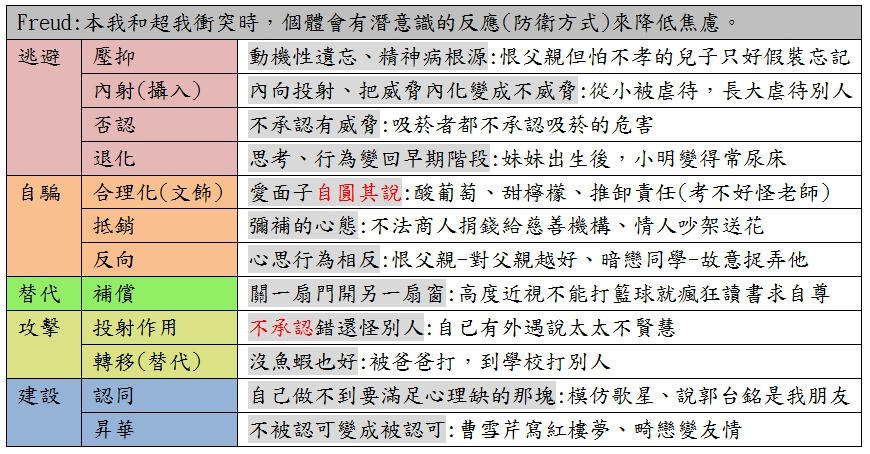 Freud:本我和超我衝突時，個體會有潛意識的反應(防衛方式)來降低焦慮。

| | | |
|---|---|---|
| 逃避 | 壓抑 | 動機性遺忘、精神病根源:恨父親但怕不孝的兒子只好假裝忘記 |
| | 內射(攝入) | 內向投射、把威脅內化變成不威脅:從小被虐待，長大虐待別人 |
| | 否認 | 不承認有威脅:吸菸者都不承認吸菸的危害 |
| | 退化 | 思考、行為變回早期階段:妹妹出生後，小明變得常尿床 |
| 自騙 | 合理化(文飾) | 愛面子自圓其說:酸葡萄、甜檸檬、推卸責任(考不好怪老師) |
| | 抵銷 | 彌補的心態:不法商人捐錢給慈善機構、情人吵架送花 |
| | 反向 | 心思行為相反:恨父親-對父親越好、暗戀同學-故意捉弄他 |
| 替代 | 補償 | 關一扇門開另一扇窗:高度近視不能打籃球就瘋狂讀書求自尊 |
| 攻擊 | 投射作用 | 不承認錯還怪別人:自己有外遇說太太不賢慧 |
| | 轉移(替代) | 沒魚蝦也好:被爸爸打，到學校打別人 |
| 建設 | 認同 | 自己做不到要滿足心理缺的那塊:模仿歌星、說郭台銘是我朋友 |
| | 昇華 | 不被認可變成被認可:曹雪芹寫紅樓夢、畸戀變友情 |